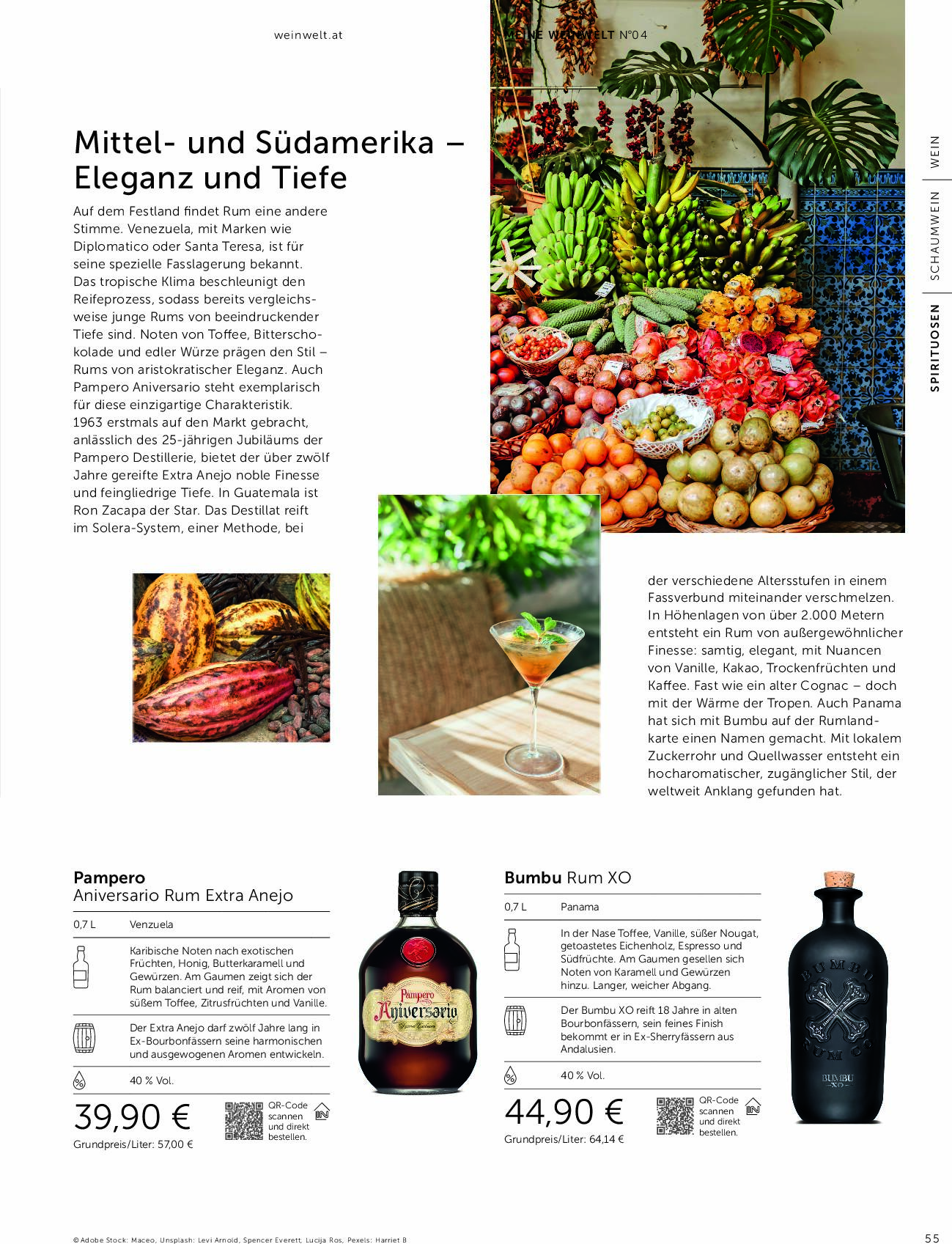 weinwelt.at

MEINE WEINWELT N°04

WEIN
SCHAUMWEIN
SPIRITUOSEN

Mittel- und Südamerika – Eleganz und Tiefe

Auf dem Festland findet Rum eine andere Stimme. Venezuela, mit Marken wie Diplomatico oder Santa Teresa, ist für seine spezielle Fasslagerung bekannt. Das tropische Klima beschleunigt den Reifeprozess, sodass bereits vergleichsweise junge Rums von beeindruckender Tiefe sind. Noten von Toffee, Bitterschokolade und edler Würze prägen den Stil – Rums von aristokratischer Eleganz. Auch Pampero Aniversario steht exemplarisch für diese einzigartige Charakteristik. 1963 erstmals auf den Markt gebracht, anlässlich des 25-jährigen Jubiläums der Pampero Destillerie, bietet der über zwölf Jahre gereifte Extra Anejo noble Finesse und feingliedrige Tiefe. In Guatemala ist Ron Zacapa der Star. Das Destillat reift im Solera-System, einer Methode, bei der verschiedene Altersstufen in einem Fassverbund miteinander verschmelzen. In Höhenlagen von über 2.000 Metern entsteht ein Rum von außergewöhnlicher Finesse: samtig, elegant, mit Nuancen von Vanille, Kakao, Trockenfrüchten und Kaffee. Fast wie ein alter Cognac – doch mit der Wärme der Tropen. Auch Panama hat sich mit Bumbu auf der Rumlandkarte einen Namen gemacht. Mit lokalem Zuckerrohr und Quellwasser entsteht ein hocharomatischer, zugänglicher Stil, der weltweit Anklang gefunden hat.

Pampero
Aniversario Rum Extra Anejo

0,7 L Venzuela

Karibische Noten nach exotischen Früchten, Honig, Butterkaramell und Gewürzen. Am Gaumen zeigt sich der Rum balanciert und reif, mit Aromen von süßem Toffee, Zitrusfrüchten und Vanille.

Der Extra Anejo darf zwölf Jahre lang in Ex-Bourbonfässern seine harmonischen und ausgewogenen Aromen entwickeln.

40 % Vol.

39,90 €
Grundpreis/Liter: 57,00 €

QR-Code scannen und direkt bestellen.

Pampero Aniversario

Bumbu Rum XO

0,7 L Panama

In der Nase Toffee, Vanille, süßer Nougat, getoastetes Eichenholz, Espresso und Südfrüchte. Am Gaumen gesellen sich Noten von Karamell und Gewürzen hinzu. Langer, weicher Abgang.

Der Bumbu XO reift 18 Jahre in alten Bourbonfässern, sein feines Finish bekommt er in Ex-Sherryfässern aus Andalusien.

40 % Vol.

44,90 €
Grundpreis/Liter: 64,14 €

QR-Code scannen und direkt bestellen.

BUMBU RUM CO
BUMBU XO

© Adobe Stock: Maceo, Unsplash: Levi Arnold, Spencer Everett, Lucija Ros, Pexels: Harriet B

55